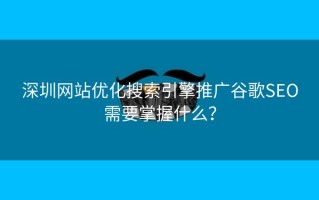 深圳网站优化搜索引擎推广谷歌SEO需要掌握什么?